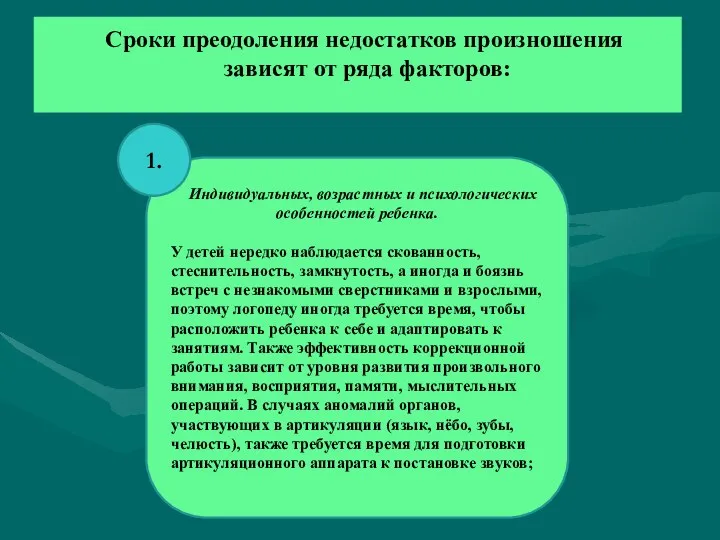 Сроки преодоления недостатков произношения зависят от ряда факторов:

1.

Индивидуальных, возрастных и психологических особенностей ребенка.

У детей нередко наблюдается скованность, стеснительность, замкнутость, а иногда и боязнь встреч с незнакомыми сверстниками и взрослыми, поэтому логопеду иногда требуется время, чтобы расположить ребенка к себе и адаптировать к занятиям. Также эффективность коррекционной работы зависит от уровня развития произвольного внимания, восприятия, памяти, мыслительных операций. В случаях аномалий органов, участвующих в артикуляции (язык, нёбо, зубы, челюсть), также требуется время для подготовки артикуляционного аппарата к постановке звуков;